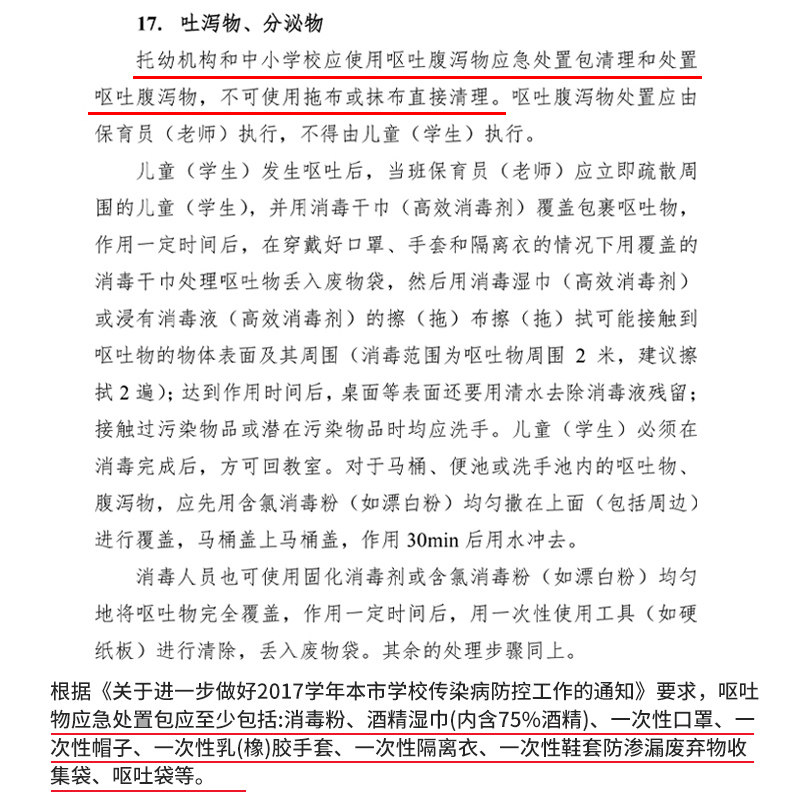 17. 吐泻物、分泌物

托幼机构和中小学校应使用呕吐腹泻物应急处置包清理和处置呕吐腹泻物，不可使用拖布或抹布直接清理。呕吐腹泻物处置应由保育员（老师）执行，不得由儿童（学生）执行。

儿童（学生）发生呕吐后，当班保育员（老师）应立即疏散周围的儿童（学生），并用消毒干巾（高效消毒剂）覆盖包裹呕吐物，作用一定时间后，在穿戴好口罩、手套和隔离衣的情况下用覆盖的消毒干巾处理呕吐物丢入废物袋，然后用消毒湿巾（高效消毒剂）或浸有消毒液（高效消毒剂）的擦（拖）布擦（拖）拭可能接触到呕吐物的物体表面及其周围（消毒范围为呕吐物周围 2 米，建议擦拭 2 遍）；达到作用时间后，桌面等表面还要用清水去除消毒液残留；接触过污染物品或潜在污染物品时均应洗手。儿童（学生）必须在消毒完成后，方可回教室。对于马桶、便池或洗手池内的呕吐物、腹泻物，应先用含氯消毒粉（如漂白粉）均匀撒在上面（包括周边）进行覆盖，马桶盖上马桶盖，作用 30min 后用水冲去。

消毒人员也可使用固化消毒剂或含氯消毒粉（如漂白粉）均匀地将呕吐物完全覆盖，作用一定时间后，用一次性使用工具（如硬纸板）进行清除，丢入废物袋。其余的处理步骤同上。

根据《关于进一步做好2017学年本市学校传染病防控工作的通知》要求，呕吐物应急处置包应至少包括:消毒粉、酒精湿巾(内含75%酒精)、一次性口罩、一次性帽子、一次性乳(橡)胶手套、一次性隔离衣、一次性鞋套防渗漏废弃物收集袋、呕吐袋等。